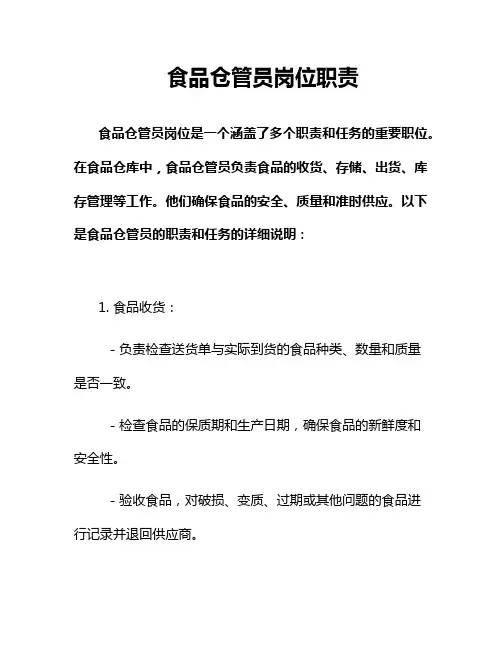 食品仓管员岗位职责

食品仓管员岗位是一个涵盖了多个职责和任务的重要职位。在食品仓库中，食品仓管员负责食品的收货、存储、出货、库存管理等工作。他们确保食品的安全、质量和准时供应。以下是食品仓管员的职责和任务的详细说明：

1. 食品收货：

- 负责检查送货单与实际到货的食品种类、数量和质量是否一致。

- 检查食品的保质期和生产日期，确保食品的新鲜度和安全性。

- 验收食品，对破损、变质、过期或其他问题的食品进行记录并退回供应商。